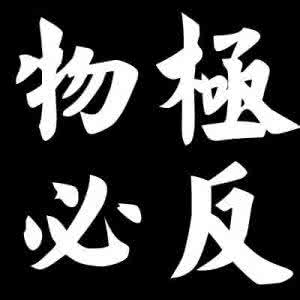 物極
必反